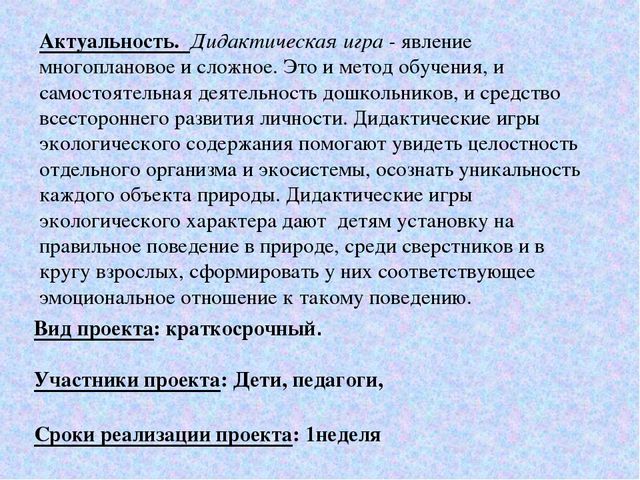 Актуальность. Дидактическая игра - явление многоплановое и сложное. Это и метод обучения, и самостоятельная деятельность дошкольников, и средство всестороннего развития личности. Дидактические игры экологического содержания помогают увидеть целостность отдельного организма и экосистемы, осознать уникальность каждого объекта природы. Дидактические игры экологического характера дают детям установку на правильное поведение в природе, среди сверстников и в кругу взрослых, сформировать у них соответствующее эмоциональное отношение к такому поведению.

Вид проекта: краткосрочный.

Участники проекта: Дети, педагоги,

Сроки реализации проекта: 1неделя